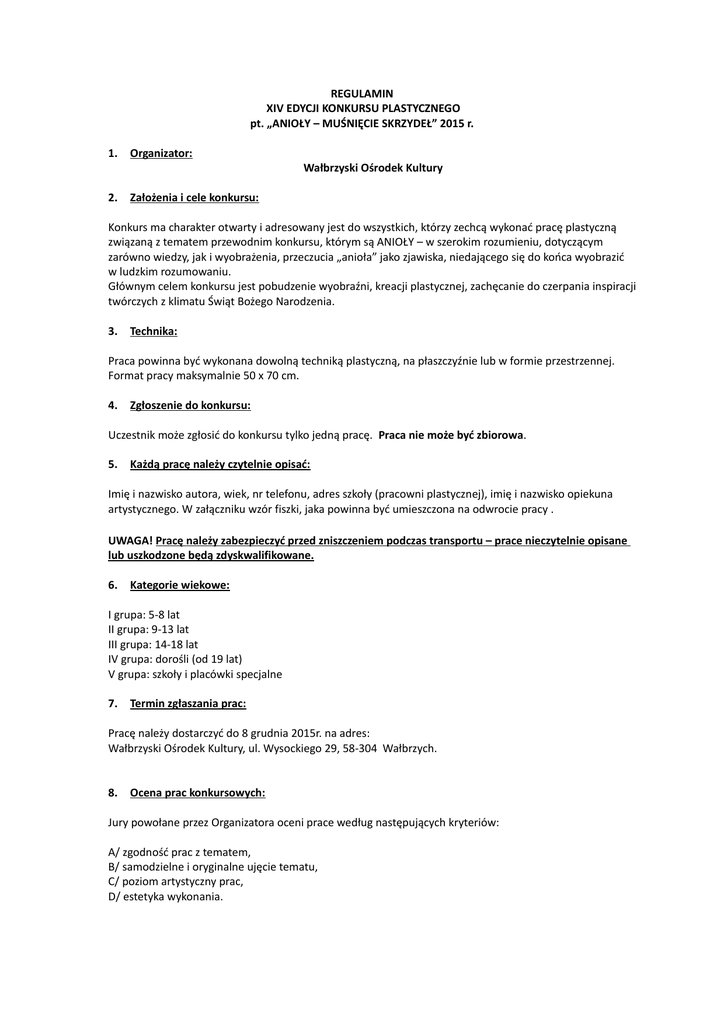 REGULAMIN
XIV EDYCJI KONKURSU PLASTYCZNEGO
pt. „ANIOŁY – MUŚNIĘCIE SKRZYDEŁ” 2015 r.

1. Organizator:

Wałbrzyski Ośrodek Kultury

2. Założenia i cele konkursu:

Konkurs ma charakter otwarty i adresowany jest do wszystkich, którzy zechcą wykonać pracę plastyczną związaną z tematem przewodnim konkursu, którym są ANIOŁY – w szerokim rozumieniu, dotyczącym zarówno wiedzy, jak i wyobrażenia, przeczucia „anioła” jako zjawiska, niedającego się do końca wyobrazić w ludzkim rozumowaniu.
Głównym celem konkursu jest pobudzenie wyobraźni, kreacji plastycznej, zachęcanie do czerpania inspiracji twórczych z klimatu Świąt Bożego Narodzenia.

3. Technika:

Praca powinna być wykonana dowolną techniką plastyczną, na płaszczyźnie lub w formie przestrzennej. Format pracy maksymalnie 50 x 70 cm.

4. Zgłoszenie do konkursu:

Uczestnik może zgłosić do konkursu tylko jedną pracę. Praca nie może być zbiorowa.

5. Każdą pracę należy czytelnie opisać:

Imię i nazwisko autora, wiek, nr telefonu, adres szkoły (pracowni plastycznej), imię i nazwisko opiekuna artystycznego. W załączniku wzór fiszki, jaka powinna być umieszczona na odwrocie pracy .

UWAGA! Pracę należy zabezpieczyć przed zniszczeniem podczas transportu – prace nieczytelnie opisane lub uszkodzone będą zdyskwalifikowane.

6. Kategorie wiekowe:

I grupa: 5-8 lat
II grupa: 9-13 lat
III grupa: 14-18 lat
IV grupa: dorośli (od 19 lat)
V grupa: szkoły i placówki specjalne

7. Termin zgłaszania prac:

Pracę należy dostarczyć do 8 grudnia 2015r. na adres:
Wałbrzyski Ośrodek Kultury, ul. Wysockiego 29, 58-304 Wałbrzych.

8. Ocena prac konkursowych:

Jury powołane przez Organizatora oceni prace według następujących kryteriów:

A/ zgodność prac z tematem,
B/ samodzielne i oryginalne ujęcie tematu,
C/ poziom artystyczny prac,
D/ estetyka wykonania.